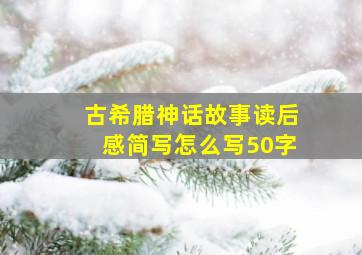 古希腊神话故事读后感简写怎么写50字